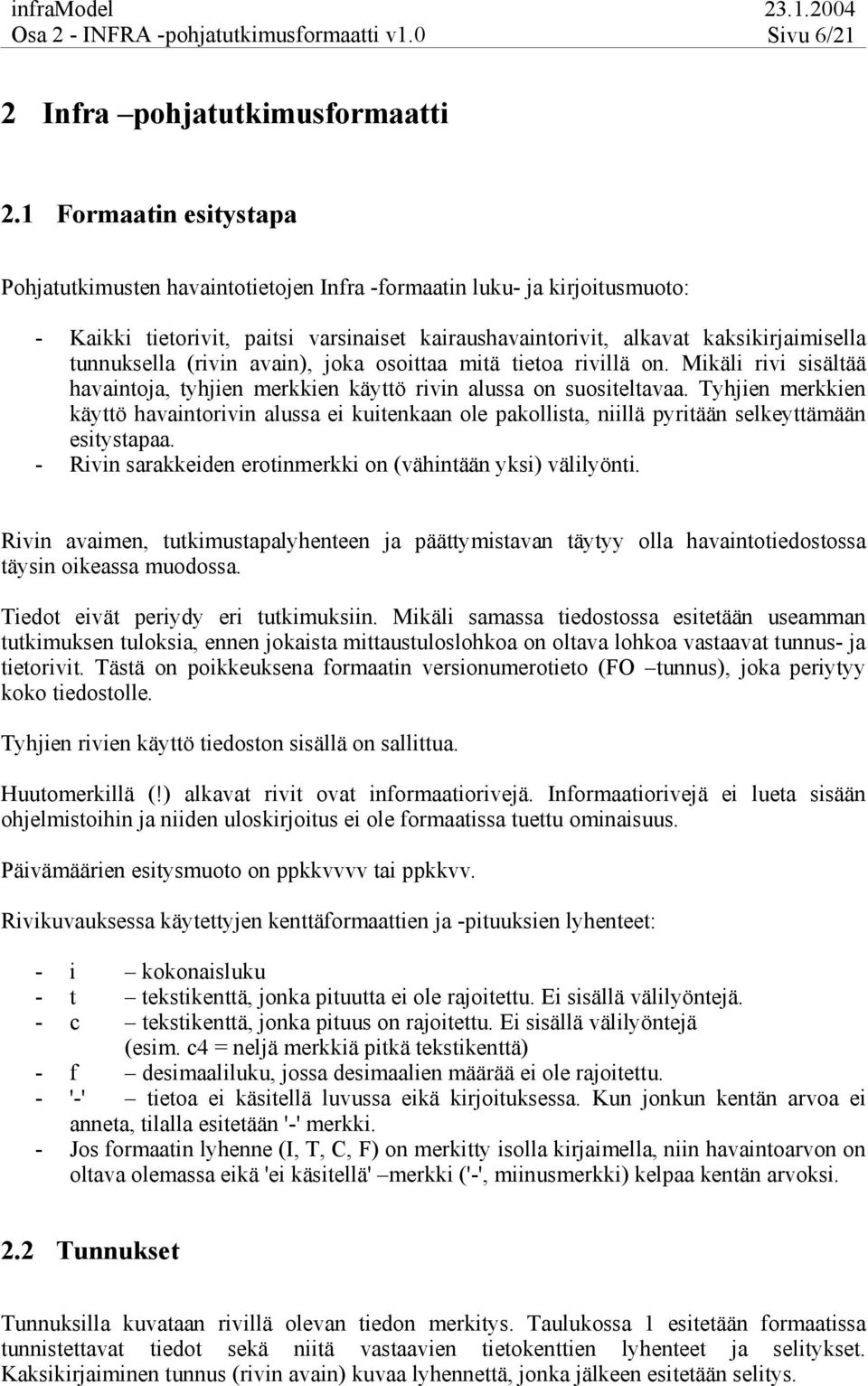 infraModel 23.1.2004
Osa 2 - INFRA -pohjatutkimusformaatti v1.0 Sivu 6/21

2 Infra –pohjatutkimusformaatti

2.1 Formaatin esitystapa

Pohjatutkimusten havaintotietojen Infra -formaatin luku- ja kirjoitusmuoto:

- Kaikki tietorivit, paitsi varsinaiset kairaushavaintorivit, alkavat kaksikirjaimisella tunnuksella (rivin avain), joka osoittaa mitä tietoa rivillä on. Mikäli rivi sisältää havaintoja, tyhjien merkkien käyttö rivin alussa on suositeltavaa. Tyhjien merkkien käyttö havaintorivin alussa ei kuitenkaan ole pakollista, niillä pyritään selkeyttämään esitystapaa.
- Rivin sarakkeiden erotinmerkki on (vähintään yksi) välilyönti.

Rivin avaimen, tutkimustapalyhenteen ja päättymistavan täytyy olla havaintotiedostossa täysin oikeassa muodossa.

Tiedot eivät periydy eri tutkimuksiin. Mikäli samassa tiedostossa esitetään useamman tutkimuksen tuloksia, ennen jokaista mittaustuloslohkoa on oltava lohkoa vastaavat tunnus- ja tietorivit. Tästä on poikkeuksena formaatin versionumerotieto (FO –tunnus), joka periytyy koko tiedostolle.

Tyhjien rivien käyttö tiedoston sisällä on sallittua.

Huutomerkillä (!) alkavat rivit ovat informaatiorivejä. Informaatiorivejä ei lueta sisään ohjelmistoihin ja niiden uloskirjoitus ei ole formaatissa tuettu ominaisuus.

Päivämäärien esitysmuoto on ppkkvvvv tai ppkkvv.

Rivikuvauksessa käytettyjen kenttäformaattien ja -pituuksien lyhenteet:

- i – kokonaisluku
- t – tekstikenttä, jonka pituutta ei ole rajoitettu. Ei sisällä välilyöntejä.
- c – tekstikenttä, jonka pituus on rajoitettu. Ei sisällä välilyöntejä (esim. c4 = neljä merkkiä pitkä tekstikenttä)
- f – desimaaliluku, jossa desimaalien määrää ei ole rajoitettu.
- '-' – tietoa ei käsitellä luvussa eikä kirjoituksessa. Kun jonkun kentän arvoa ei anneta, tilalla esitetään '-' merkki.
- Jos formaatin lyhenne (I, T, C, F) on merkitty isolla kirjaimella, niin havaintoarvon on oltava olemassa eikä 'ei käsitellä' –merkki ('-', miinusmerkki) kelpaa kentän arvoksi.

2.2 Tunnukset

Tunnuksilla kuvataan rivillä olevan tiedon merkitys. Taulukossa 1 esitetään formaatissa tunnistettavat tiedot sekä niitä vastaavien tietokenttien lyhenteet ja selitykset. Kaksikirjaiminen tunnus (rivin avain) kuvaa lyhennettä, jonka jälkeen esitetään selitys.